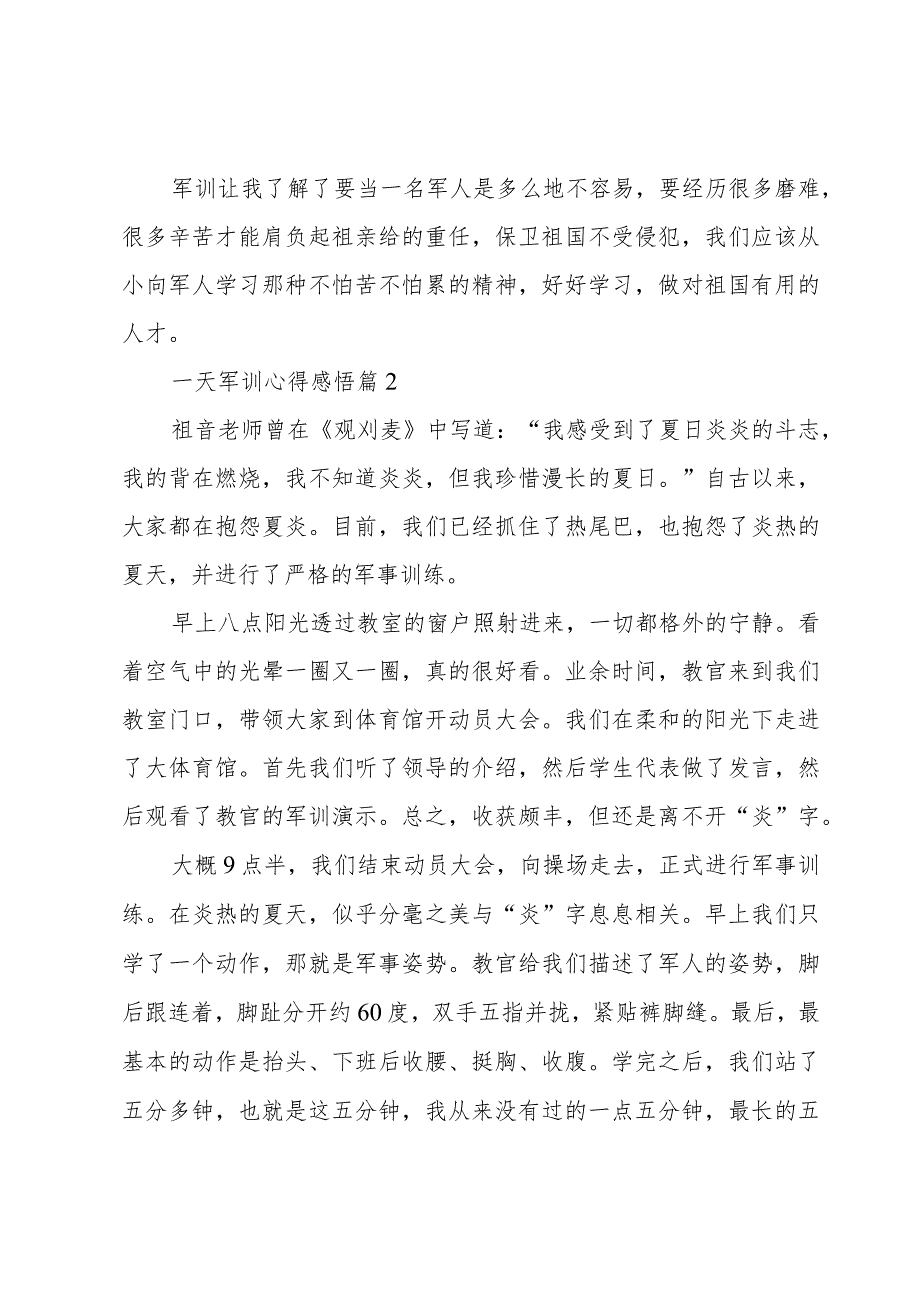 军训让我了解了要当一名军人是多么地不容易，要经历很多磨难，很多辛苦才能肩负起祖亲给的重任，保卫祖国不受侵犯，我们应该从小向军人学习那种不怕苦不怕累的精神，好好学习，做对祖国有用的人才。

一天军训心得感悟篇2

祖音老师曾在《观刈麦》中写道：“我感受到了夏日炎炎的斗志，我的背在燃烧，我不知道炎炎，但我珍惜漫长的夏日。”自古以来，大家都在抱怨夏炎。目前，我们已经抓住了热尾巴，也抱怨了炎热的夏天，并进行了严格的军事训练。

早上八点阳光透过教室的窗户照射进来，一切都格外的宁静。看着空气中的光晕一圈又一圈，真的很好看。业余时间，教官来到我们教室门口，带领大家到体育馆开动员大会。我们在柔和的阳光下走进了大体育馆。首先我们听了领导的介绍，然后学生代表做了发言，然后观看了教官的军训演示。总之，收获颇丰，但还是离不开“炎”字。

大概9点半，我们结束动员大会，向操场走去，正式进行军事训练。在炎热的夏天，似乎分毫之美与“炎”字息息相关。早上我们只学了一个动作，那就是军事姿势。教官给我们描述了军人的姿势，脚后跟连着，脚趾分开约60度，双手五指并拢，紧贴裤脚缝。最后，最基本的动作是抬头、下班后收腰、挺胸、收腹。学完之后，我们站了五分多钟，也就是这五分钟，我从来没有过的一点五分钟，最长的五